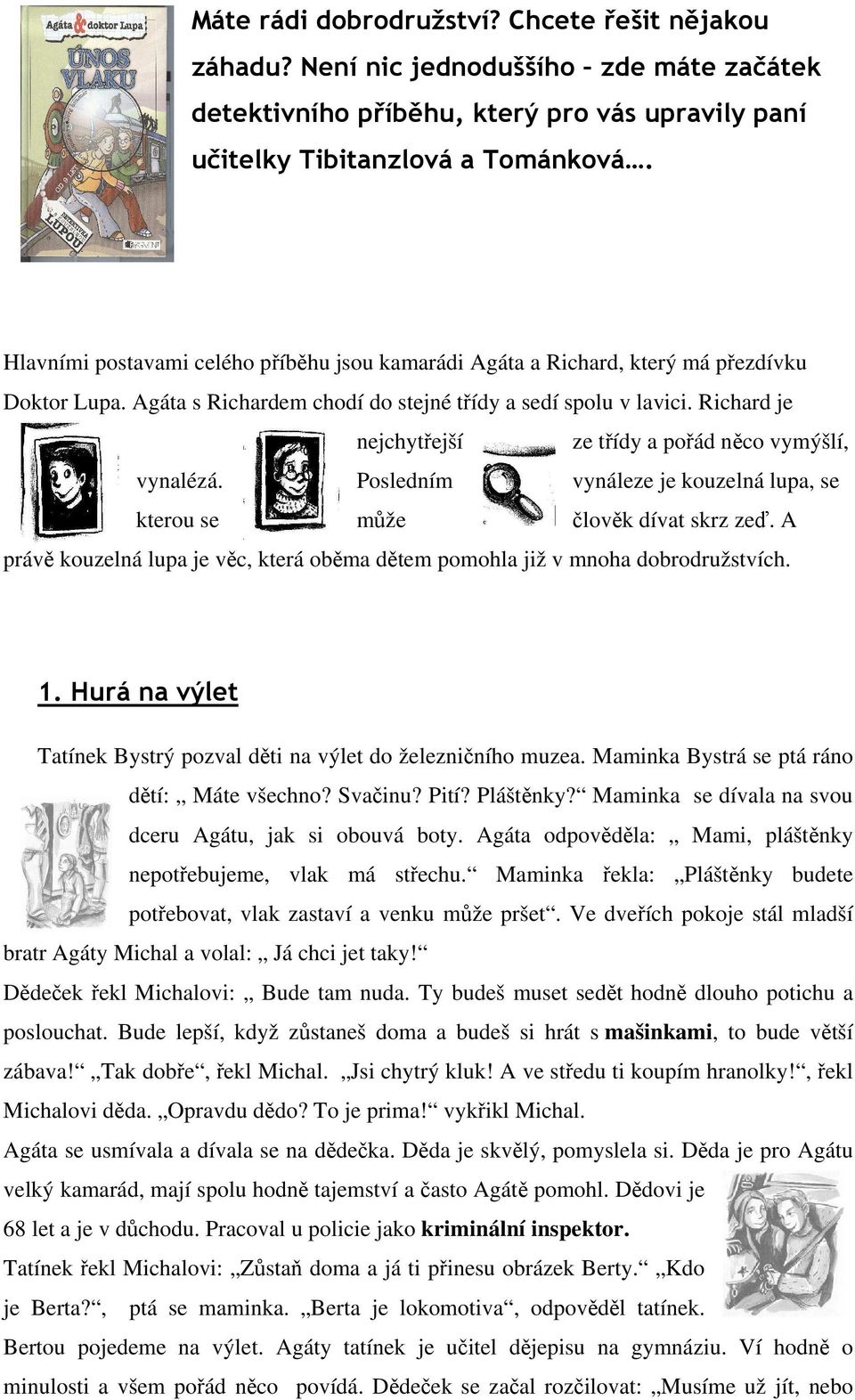 Agáta & doktor Lupa
ÚNOS VLAKU
LUPOU

Máte rádi dobrodružství? Chcete řešit nějakou záhadu? Není nic jednoduššího – zde máte začátek detektivního příběhu, který pro vás upravily paní učitelky Tibitanzlová a Tománková….

Hlavními postavami celého příběhu jsou kamarádi Agáta a Richard, který má přezdívku Doktor Lupa. Agáta s Richardem chodí do stejné třídy a sedí spolu v lavici. Richard je nejchytřejší ze třídy a pořád něco vymýšlí, vynalézá. Posledním vynáleze je kouzelná lupa, se kterou se může člověk dívat skrz zeď. A právě kouzelná lupa je věc, která oběma dětem pomohla již v mnoha dobrodružstvích.

1. Hurá na výlet

Tatínek Bystrý pozval děti na výlet do železničního muzea. Maminka Bystrá se ptá ráno dětí: „ Máte všechno? Svačinu? Pití? Pláštěnky?“ Maminka se dívala na svou dceru Agátu, jak si obouvá boty. Agáta odpověděla: „ Mami, pláštěnky nepotřebujeme, vlak má střechu.“ Maminka řekla: „Pláštěnky budete potřebovat, vlak zastaví a venku může pršet“. Ve dveřích pokoje stál mladší bratr Agáty Michal a volal: „ Já chci jet taky!“

Dědeček řekl Michalovi: „ Bude tam nuda. Ty budeš muset sedět hodně dlouho potichu a poslouchat. Bude lepší, když zůstaneš doma a budeš si hrát s mašinkami, to bude větší zábava!“ „Tak dobře“, řekl Michal. „Jsi chytrý kluk! A ve středu ti koupím hranolky!“, řekl Michalovi děda. „Opravdu dědo? To je prima!“ vykřikl Michal.

Agáta se usmívala a dívala se na dědečka. Děda je skvělý, pomyslela si. Děda je pro Agátu velký kamarád, mají spolu hodně tajemství a často Agátě pomohl. Dědovi je 68 let a je v důchodu. Pracoval u policie jako kriminální inspektor.

Tatínek řekl Michalovi: „Zůstaň doma a já ti přinesu obrázek Berty.“ „Kdo je Berta?“, ptá se maminka. „Berta je lokomotiva“, odpověděl tatínek. Bertou pojedeme na výlet. Agáty tatínek je učitel dějepisu na gymnáziu. Ví hodně o minulosti a všem pořád něco povídá. Dědeček se začal rozčilovat: „Musíme už jít, nebo